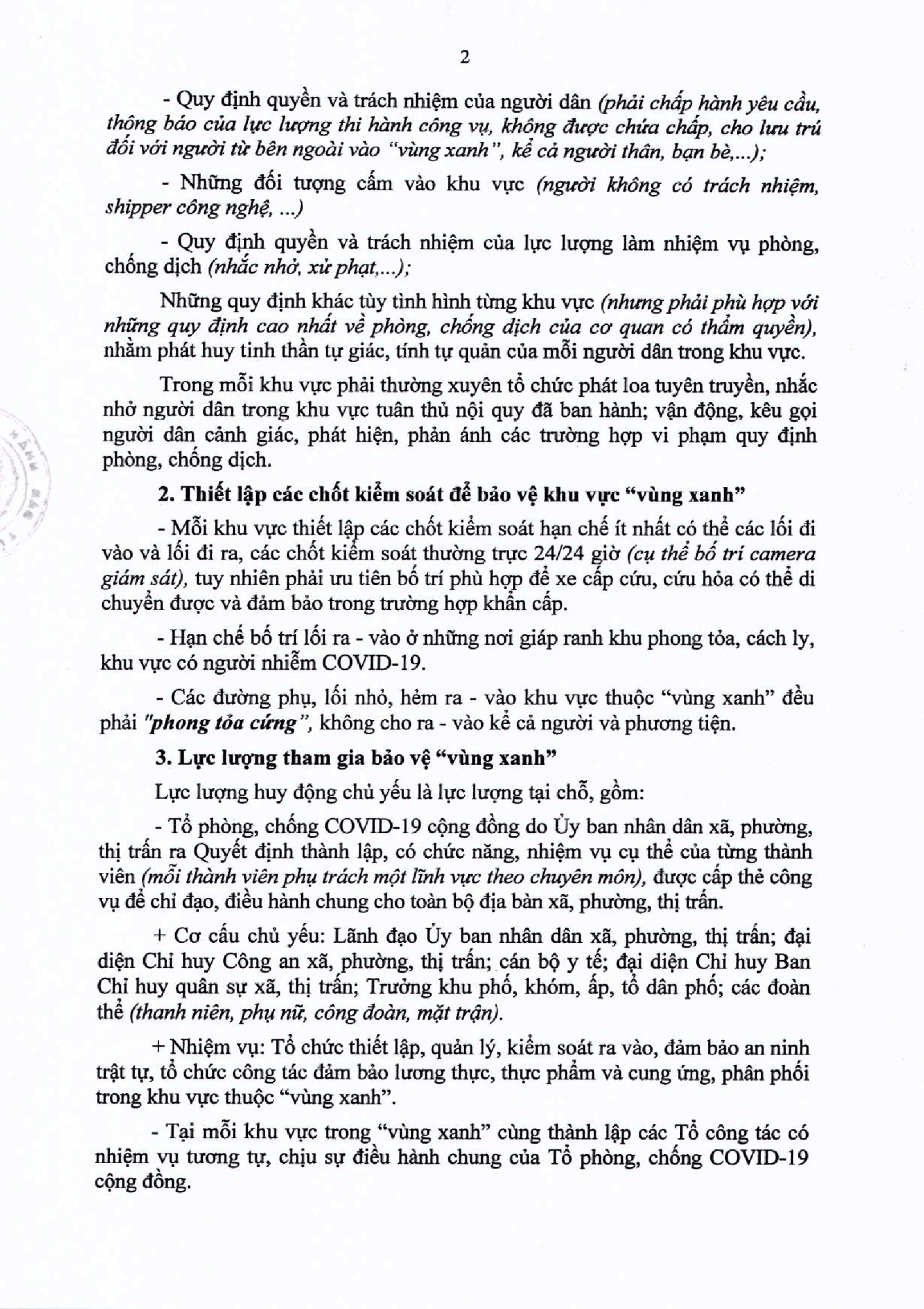 2

- Quy định quyền và trách nhiệm của người dân (phải chấp hành yêu cầu, thông báo của lực lượng thi hành công vụ, không được chứa chấp, cho lưu trú đối với người từ bên ngoài vào "vùng xanh", kể cả người thân, bạn bè,...);

- Những đối tượng cấm vào khu vực (người không có trách nhiệm, shipper công nghệ, ...)

- Quy định quyền và trách nhiệm của lực lượng làm nhiệm vụ phòng, chống dịch (nhắc nhở, xử phạt,...);

Những quy định khác tùy tình hình từng khu vực (nhưng phải phù hợp với những quy định cao nhất về phòng, chống dịch của cơ quan có thẩm quyền), nhằm phát huy tinh thần tự giác, tính tự quản của mỗi người dân trong khu vực.

Trong mỗi khu vực phải thường xuyên tổ chức phát loa tuyên truyền, nhắc nhở người dân trong khu vực tuân thủ nội quy đã ban hành; vận động, kêu gọi người dân cảnh giác, phát hiện, phản ánh các trường hợp vi phạm quy định phòng, chống dịch.

2. Thiết lập các chốt kiểm soát để bảo vệ khu vực "vùng xanh"

- Mỗi khu vực thiết lập các chốt kiểm soát hạn chế ít nhất có thể các lối đi vào và lối đi ra, các chốt kiểm soát thường trực 24/24 giờ (cụ thể bố trí camera giám sát), tuy nhiên phải ưu tiên bố trí phù hợp để xe cấp cứu, cứu hỏa có thể di chuyển được và đảm bảo trong trường hợp khẩn cấp.

- Hạn chế bố trí lối ra - vào ở những nơi giáp ranh khu phong tỏa, cách ly, khu vực có người nhiễm COVID-19.

- Các đường phụ, lối nhỏ, hẻm ra - vào khu vực thuộc "vùng xanh" đều phải "phong tỏa cứng", không cho ra - vào kể cả người và phương tiện.

3. Lực lượng tham gia bảo vệ "vùng xanh"

Lực lượng huy động chủ yếu là lực lượng tại chỗ, gồm:

- Tổ phòng, chống COVID-19 cộng đồng do Ủy ban nhân dân xã, phường, thị trấn ra Quyết định thành lập, có chức năng, nhiệm vụ cụ thể của từng thành viên (mỗi thành viên phụ trách một lĩnh vực theo chuyên môn), được cấp thẻ công vụ để chỉ đạo, điều hành chung cho toàn bộ địa bàn xã, phường, thị trấn.

+ Cơ cấu chủ yếu: Lãnh đạo Ủy ban nhân dân xã, phường, thị trấn; đại diện Chỉ huy Công an xã, phường, thị trấn; cán bộ y tế; đại diện Chỉ huy Ban Chỉ huy quân sự xã, thị trấn; Trưởng khu phố, khóm, ấp, tổ dân phố; các đoàn thể (thanh niên, phụ nữ, công đoàn, mặt trận).

+ Nhiệm vụ: Tổ chức thiết lập, quản lý, kiểm soát ra vào, đảm bảo an ninh trật tự, tổ chức công tác đảm bảo lương thực, thực phẩm và cung ứng, phân phối trong khu vực thuộc "vùng xanh".

- Tại mỗi khu vực trong "vùng xanh" cùng thành lập các Tổ công tác có nhiệm vụ tương tự, chịu sự điều hành chung của Tổ phòng, chống COVID-19 cộng đồng.